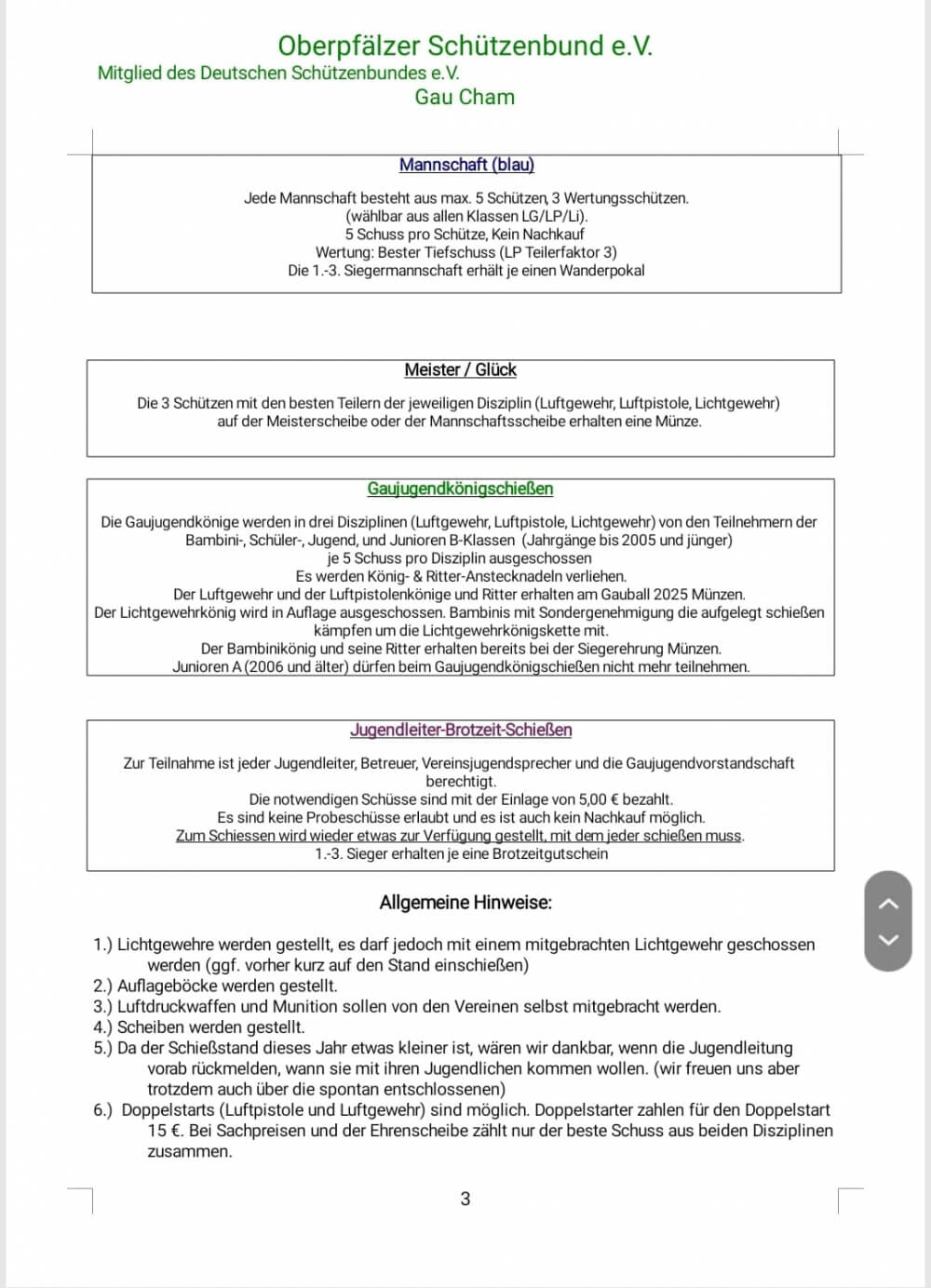 Oberpfälzer Schützenbund e.V.
Mitglied des Deutschen Schützenbundes e.V.
Gau Cham

Mannschaft (blau)

Jede Mannschaft besteht aus max. 5 Schützen, 3 Wertungsschützen.
(wählbar aus allen Klassen LG/LP/Li).
5 Schuss pro Schütze, Kein Nachkauf
Wertung: Bester Tiefschuss (LP Teilerfaktor 3)
Die 1.-3. Siegermannschaft erhält je einen Wanderpokal

Meister / Glück

Die 3 Schützen mit den besten Teilern der jeweiligen Disziplin (Luftgewehr, Luftpistole, Lichtgewehr) auf der Meisterscheibe oder der Mannschaftsscheibe erhalten eine Münze.

Gaujugendkönigschießen

Die Gaujugendkönige werden in drei Disziplinen (Luftgewehr, Luftpistole, Lichtgewehr) von den Teilnehmern der Bambini-, Schüler-, Jugend, und Junioren B-Klassen (Jahrgänge bis 2005 und jünger)
je 5 Schuss pro Disziplin ausgeschossen
Es werden König- & Ritter-Anstecknadeln verliehen.
Der Luftgewehr und der Luftpistolenkönige und Ritter erhalten am Gauball 2025 Münzen.
Der Lichtgewehrkönig wird in Auflage ausgeschossen. Bambinis mit Sondergenehmigung die aufgelegt schießen kämpfen um die Lichtgewehrkönigskette mit.
Der Bambinikönig und seine Ritter erhalten bereits bei der Siegerehrung Münzen.
Junioren A (2006 und älter) dürfen beim Gaujugendkönigschießen nicht mehr teilnehmen.

Jugendleiter-Brotzeit-Schießen

Zur Teilnahme ist jeder Jugendleiter, Betreuer, Vereinsjugendsprecher und die Gaujugendvorstandschaft berechtigt.
Die notwendigen Schüsse sind mit der Einlage von 5,00 € bezahlt.
Es sind keine Probeschüsse erlaubt und es ist auch kein Nachkauf möglich.
Zum Schiessen wird wieder etwas zur Verfügung gestellt, mit dem jeder schießen muss.
1.-3. Sieger erhalten je eine Brotzeitgutschein

Allgemeine Hinweise:

1.) Lichtgewehre werden gestellt, es darf jedoch mit einem mitgebrachten Lichtgewehr geschossen werden (ggf. vorher kurz auf den Stand einschießen)
2.) Auflageböcke werden gestellt.
3.) Luftdruckwaffen und Munition sollen von den Vereinen selbst mitgebracht werden.
4.) Scheiben werden gestellt.
5.) Da der Schießstand dieses Jahr etwas kleiner ist, wären wir dankbar, wenn die Jugendleitung vorab rückmelden, wann sie mit ihren Jugendlichen kommen wollen. (wir freuen uns aber trotzdem auch über die spontan entschlossenen)
6.) Doppelstarts (Luftpistole und Luftgewehr) sind möglich. Doppelstarter zahlen für den Doppelstart 15 €. Bei Sachpreisen und der Ehrenscheibe zählt nur der beste Schuss aus beiden Disziplinen zusammen.

3